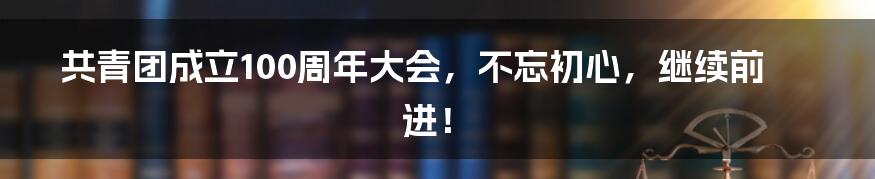 共青团成立100周年大会，不忘初心，继续前进！